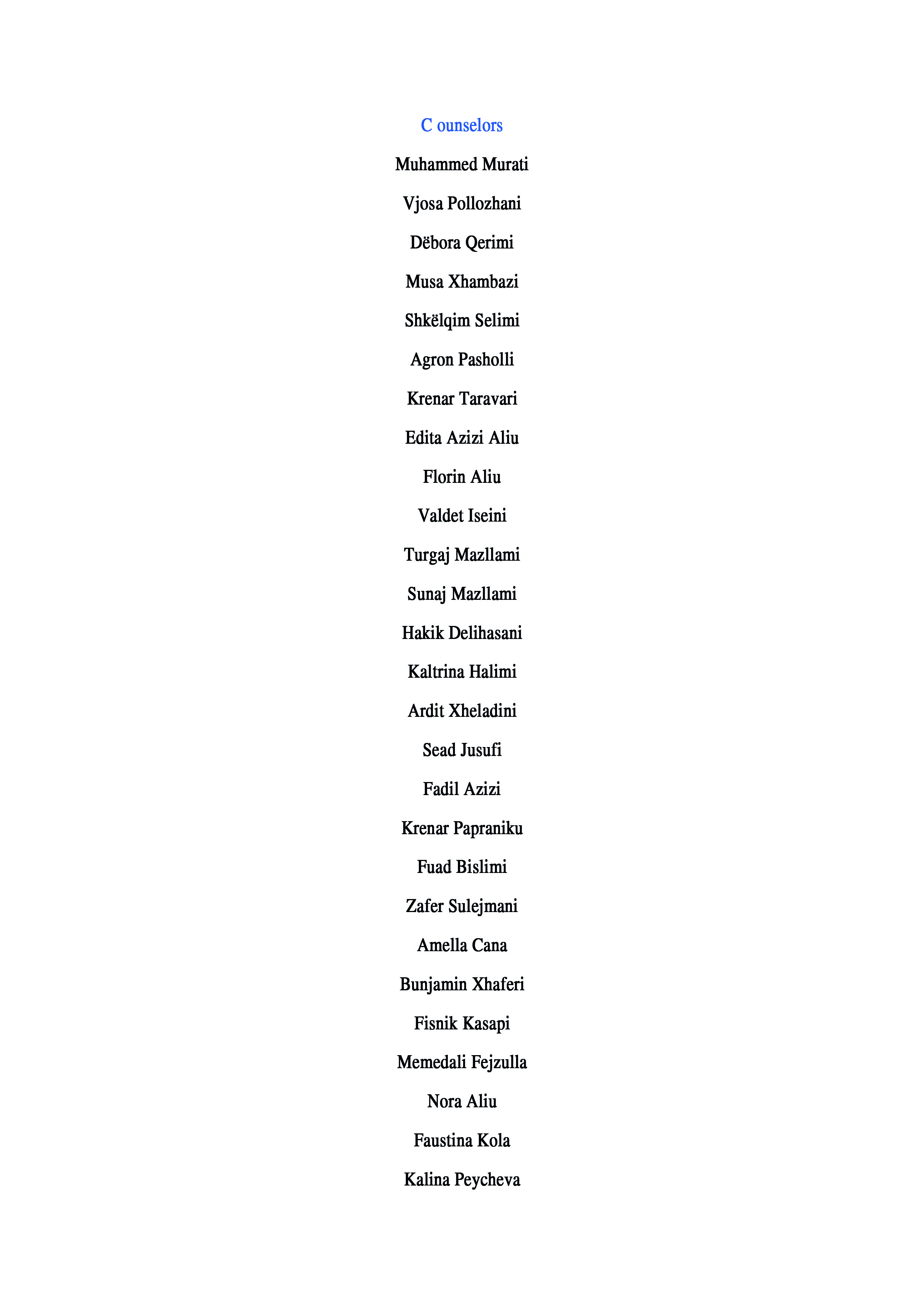 C ounselors

Muhammed Murati

Vjosa Pollozhani

Dëbora Qerimi

Musa Xhambazi

Shkëlqim Selimi

Agron Pasholli

Krenar Taravari

Edita Azizi Aliu

Florin Aliu

Valdet Iseini

Turgaj Mazllami

Sunaj Mazllami

Hakik Delihasani

Kaltrina Halimi

Ardit Xheladini

Sead Jusufi

Fadil Azizi

Krenar Papraniku

Fuad Bislimi

Zafer Sulejmani

Amella Cana

Bunjamin Xhaferi

Fisnik Kasapi

Memedali Fejzulla

Nora Aliu

Faustina Kola

Kalina Peycheva